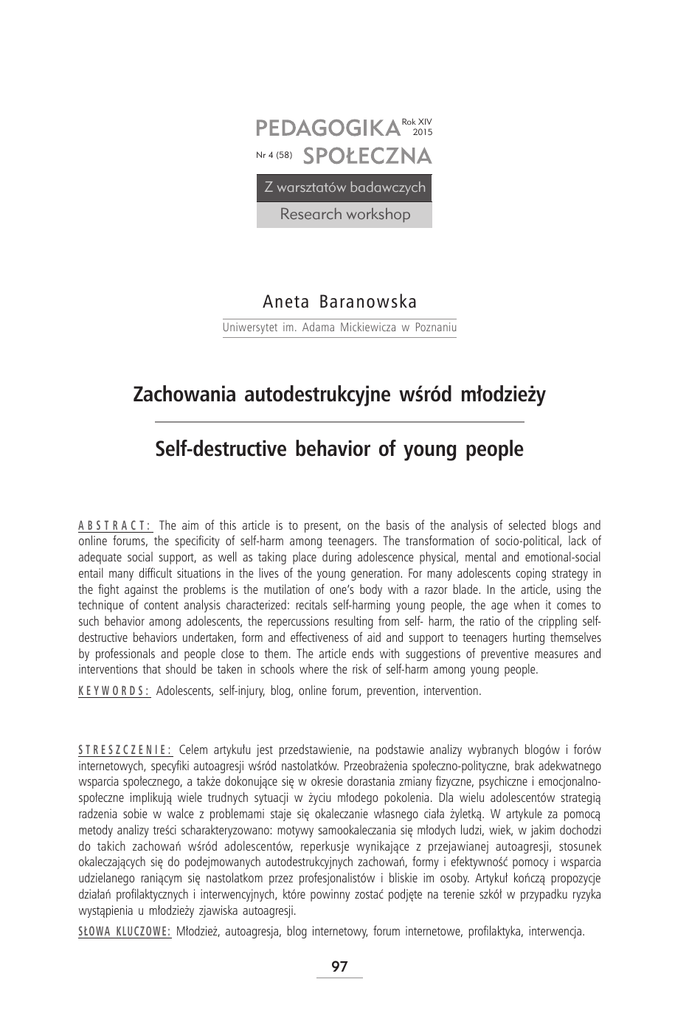 PEDAGOGIKA Rok XIV 2015
Nr 4 (58) SPOŁECZNA

Z warsztatów badawczych
Research workshop

Aneta Baranowska
Uniwersytet im. Adama Mickiewicza w Poznaniu

Zachowania autodestrukcyjne wśród młodzieży

Self-destructive behavior of young people

ABSTRACT: The aim of this article is to present, on the basis of the analysis of selected blogs and online forums, the specificity of self-harm among teenagers. The transformation of socio-political, lack of adequate social support, as well as taking place during adolescence physical, mental and emotional-social entail many difficult situations in the lives of the young generation. For many adolescents coping strategy in the fight against the problems is the mutilation of one's body with a razor blade. In the article, using the technique of content analysis characterized: recitals self-harming young people, the age when it comes to such behavior among adolescents, the repercussions resulting from self- harm, the ratio of the crippling self-destructive behaviors undertaken, form and effectiveness of aid and support to teenagers hurting themselves by professionals and people close to them. The article ends with suggestions of preventive measures and interventions that should be taken in schools where the risk of self-harm among young people.

KEYWORDS: Adolescents, self-injury, blog, online forum, prevention, intervention.

STRESZCZENIE: Celem artykułu jest przedstawienie, na podstawie analizy wybranych blogów i forów internetowych, specyfiki autoagresji wśród nastolatków. Przeobrażenia społeczno-polityczne, brak adekwatnego wsparcia społecznego, a także dokonujące się w okresie dorastania zmiany fizyczne, psychiczne i emocjonalno-społeczne implikują wiele trudnych sytuacji w życiu młodego pokolenia. Dla wielu adolescentów strategią radzenia sobie w walce z problemami staje się okaleczanie własnego ciała żyletką. W artykule za pomocą metody analizy treści scharakteryzowano: motywy samookaleczania się młodych ludzi, wiek, w jakim dochodzi do takich zachowań wśród adolescentów, reperkusje wynikające z przejawianej autoagresji, stosunek okaleczających się do podejmowanych autodestrukcyjnych zachowań, formy i efektywność pomocy i wsparcia udzielanego raniącym się nastolatkom przez profesjonalistów i bliskie im osoby. Artykuł kończą propozycje działań profilaktycznych i interwencyjnych, które powinny zostać podjęte na terenie szkół w przypadku ryzyka wystąpienia u młodzieży zjawiska autoagresji.

SŁOWA KLUCZOWE: Młodzież, autoagresja, blog internetowy, forum internetowe, profilaktyka, interwencja.

97